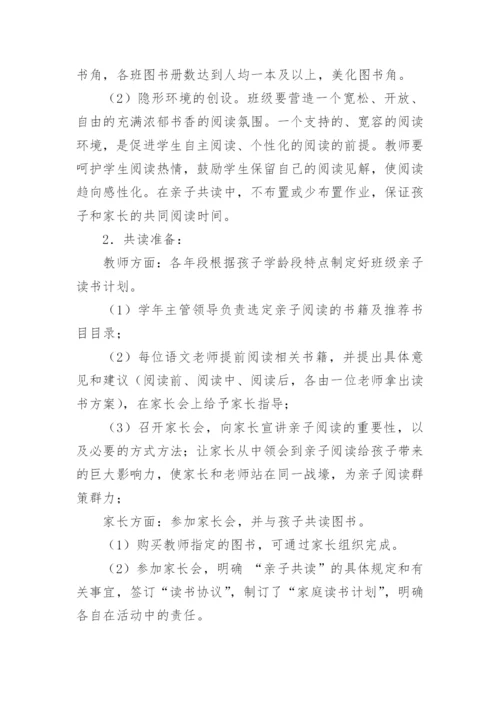 书角，各班图书册数达到人均一本及以上，美化图书角。

（2）隐形环境的创设。班级要营造一个宽松、开放、自由的充满浓郁书香的阅读氛围。一个支持的、宽容的阅读环境，是促进学生自主阅读、个性化的阅读的前提。教师要呵护学生阅读热情，鼓励学生保留自己的阅读见解，使阅读趋向感性化。在亲子共读中，不布置或少布置作业，保证孩子和家长的共同阅读时间。

2．共读准备：

教师方面：各年段根据孩子学龄段特点制定好班级亲子读书计划。

（1）学年主管领导负责选定亲子阅读的书籍及推荐书目目录；

（2）每位语文老师提前阅读相关书籍，并提出具体意见和建议（阅读前、阅读中、阅读后，各由一位老师拿出读书方案），在家长会上给予家长指导；

（3）召开家长会，向家长宣讲亲子阅读的重要性，以及必要的方式方法；让家长从中领会到亲子阅读给孩子带来的巨大影响力，使家长和老师站在同一战壕，为亲子阅读群策群力；

家长方面：参加家长会，并与孩子共读图书。

（1）购买教师指定的图书，可通过家长组织完成。

（2）参加家长会，明确 “亲子共读”的具体规定和有关事宜，签订“读书协议”，制订了“家庭读书计划”，明确各自在活动中的责任。